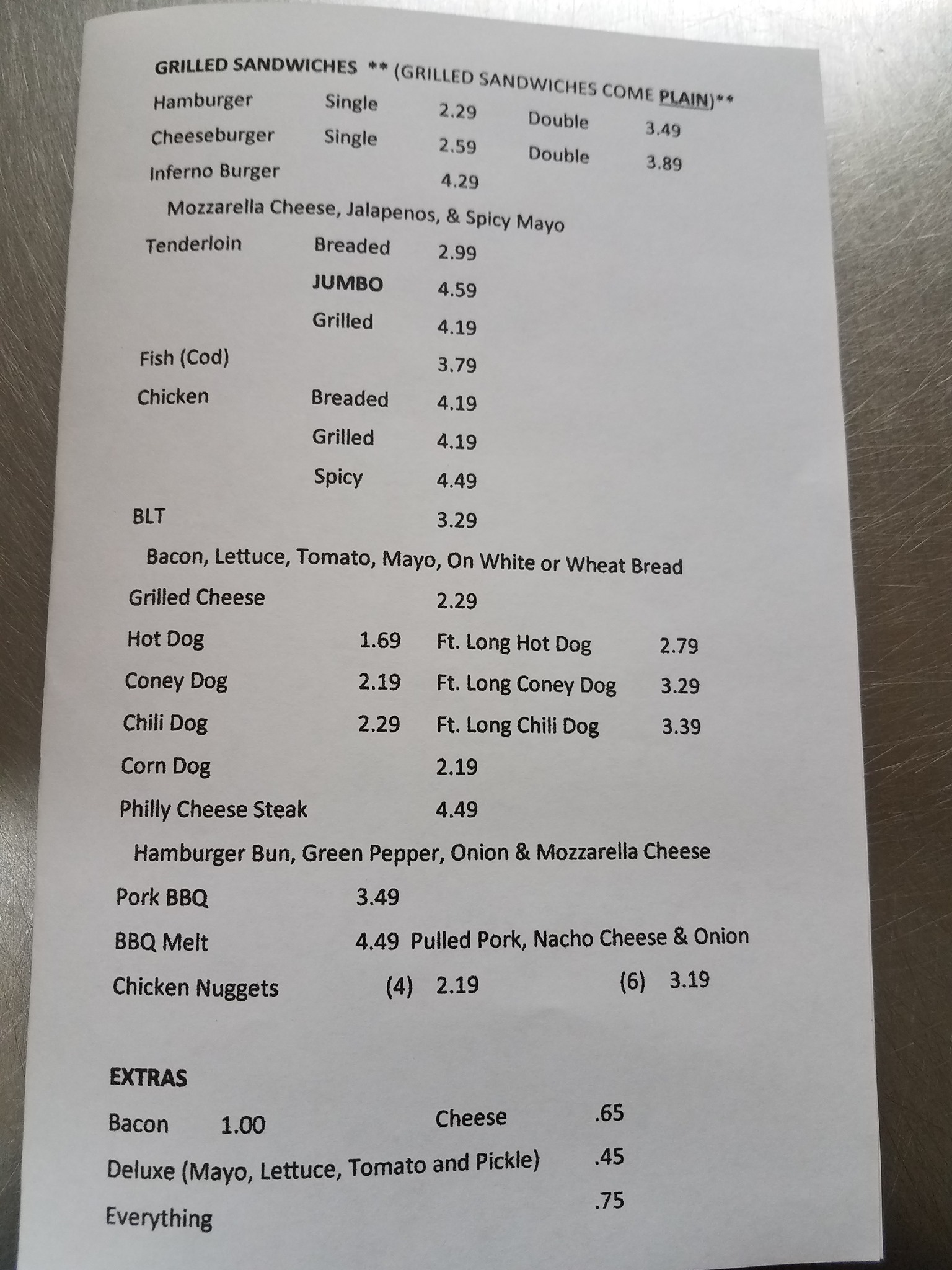 GRILLED SANDWICHES ** (GRILLED SANDWICHES COME PLAIN)**

Hamburger Single 2.29 Double 3.49
Cheeseburger Single 2.59 Double 3.89
Inferno Burger 4.29
Mozzarella Cheese, Jalapenos, & Spicy Mayo
Tenderloin Breaded 2.99
JUMBO 4.59
Grilled 4.19
Fish (Cod) 3.79
Chicken Breaded 4.19
Grilled 4.19
Spicy 4.49
BLT 3.29
Bacon, Lettuce, Tomato, Mayo, On White or Wheat Bread
Grilled Cheese 2.29
Hot Dog 1.69 Ft. Long Hot Dog 2.79
Coney Dog 2.19 Ft. Long Coney Dog 3.29
Chili Dog 2.29 Ft. Long Chili Dog 3.39
Corn Dog 2.19
Philly Cheese Steak 4.49
Hamburger Bun, Green Pepper, Onion & Mozzarella Cheese
Pork BBQ 3.49
BBQ Melt 4.49 Pulled Pork, Nacho Cheese & Onion
Chicken Nuggets (4) 2.19 (6) 3.19

EXTRAS
Bacon 1.00 Cheese .65
Deluxe (Mayo, Lettuce, Tomato and Pickle) .45
Everything .75